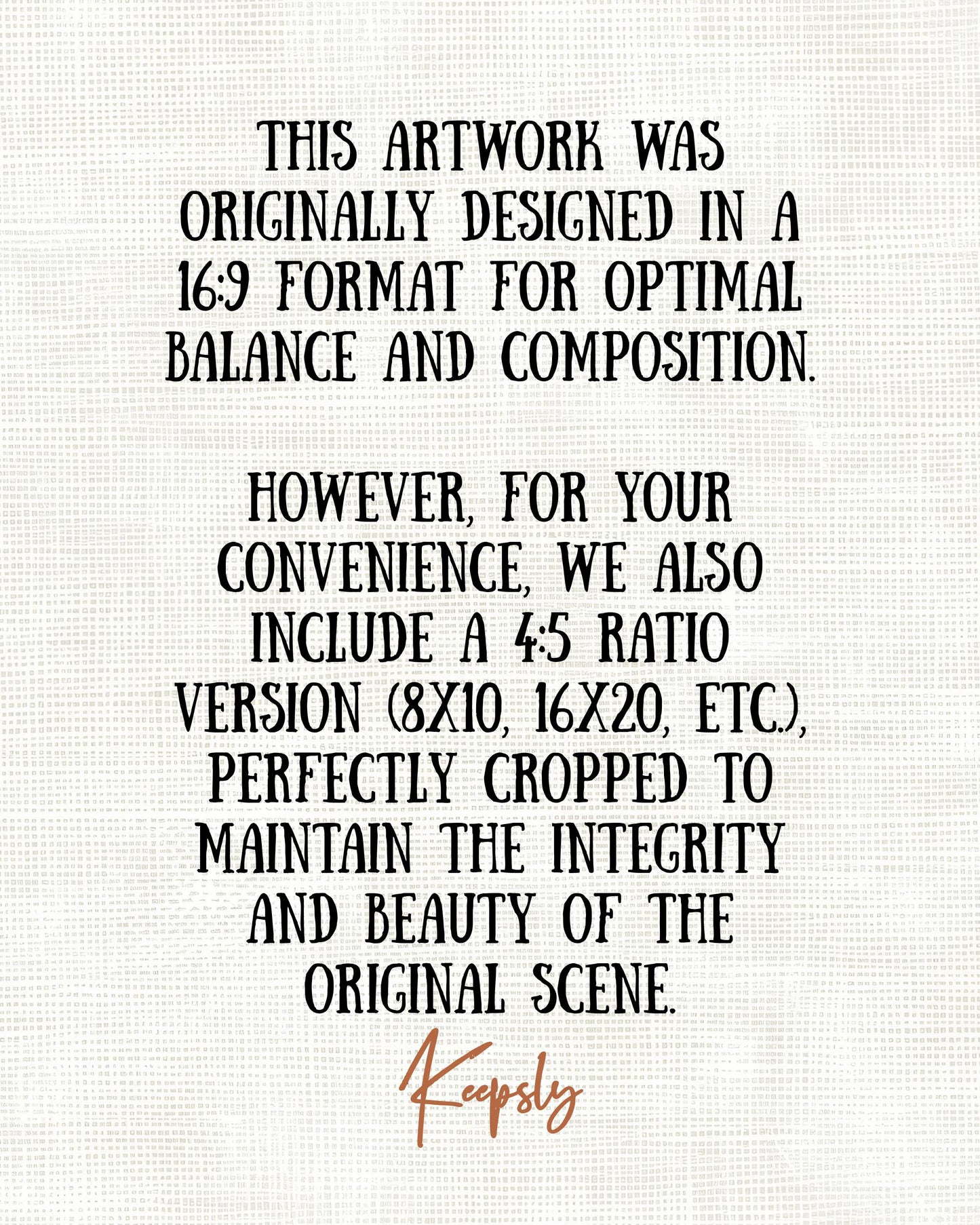 THIS ARTWORK WAS ORIGINALLY DESIGNED IN A 16:9 FORMAT FOR OPTIMAL BALANCE AND COMPOSITION.

HOWEVER, FOR YOUR CONVENIENCE, WE ALSO INCLUDE A 4:5 RATIO VERSION (8X10, 16X20, ETC.), PERFECTLY CROPPED TO MAINTAIN THE INTEGRITY AND BEAUTY OF THE ORIGINAL SCENE.

Keepsly